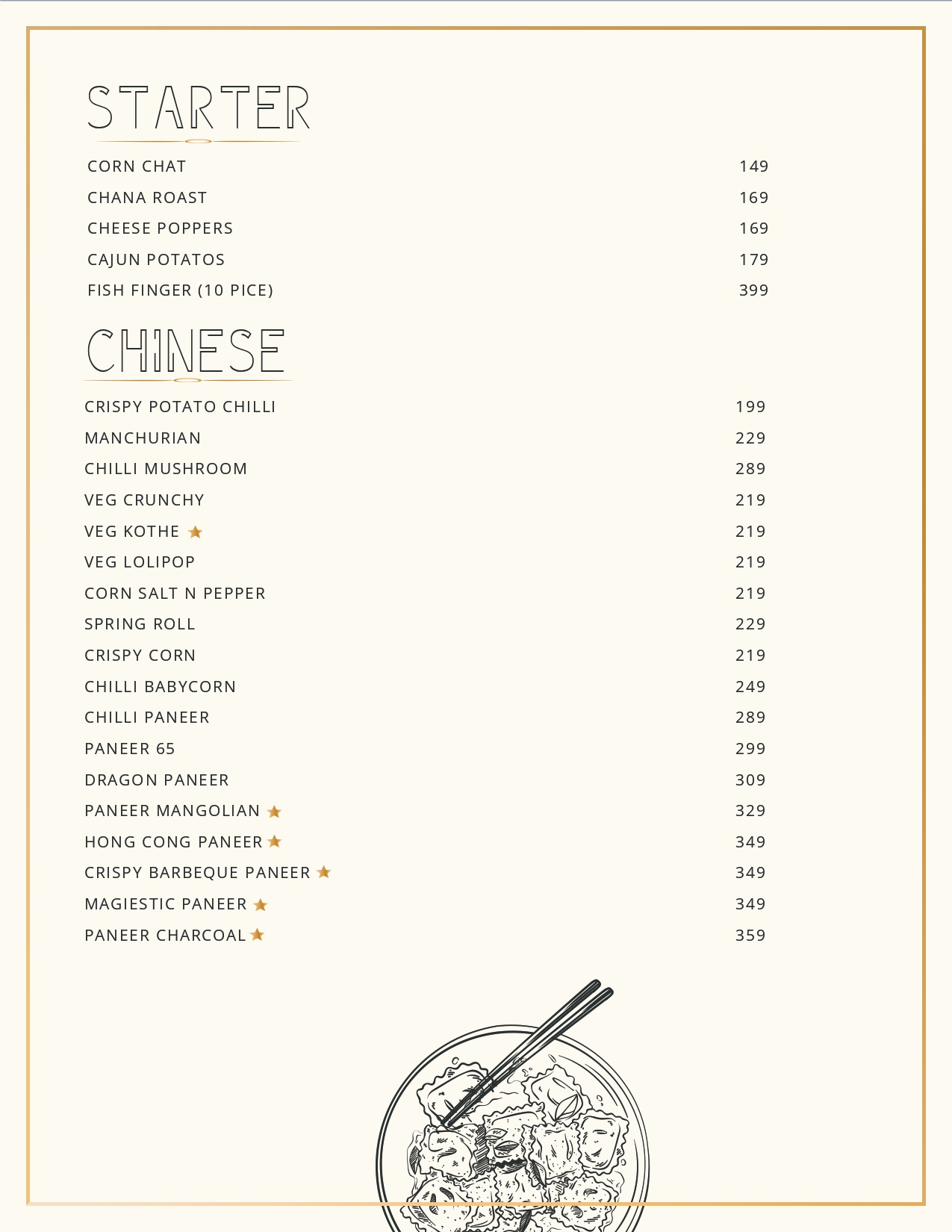 STARTER

| | |
|---|---|
| CORN CHAT | 149 |
| CHANA ROAST | 169 |
| CHEESE POPPERS | 169 |
| CAJUN POTATOS | 179 |
| FISH FINGER (10 PICE) | 399 |

CHINESE

| | |
|---|---|
| CRISPY POTATO CHILLI | 199 |
| MANCHURIAN | 229 |
| CHILLI MUSHROOM | 289 |
| VEG CRUNCHY | 219 |
| VEG KOTHE ★ | 219 |
| VEG LOLIPOP | 219 |
| CORN SALT N PEPPER | 219 |
| SPRING ROLL | 229 |
| CRISPY CORN | 219 |
| CHILLI BABYCORN | 249 |
| CHILLI PANEER | 289 |
| PANEER 65 | 299 |
| DRAGON PANEER | 309 |
| PANEER MANGOLIAN ★ | 329 |
| HONG CONG PANEER ★ | 349 |
| CRISPY BARBEQUE PANEER ★ | 349 |
| MAGIESTIC PANEER ★ | 349 |
| PANEER CHARCOAL ★ | 359 |